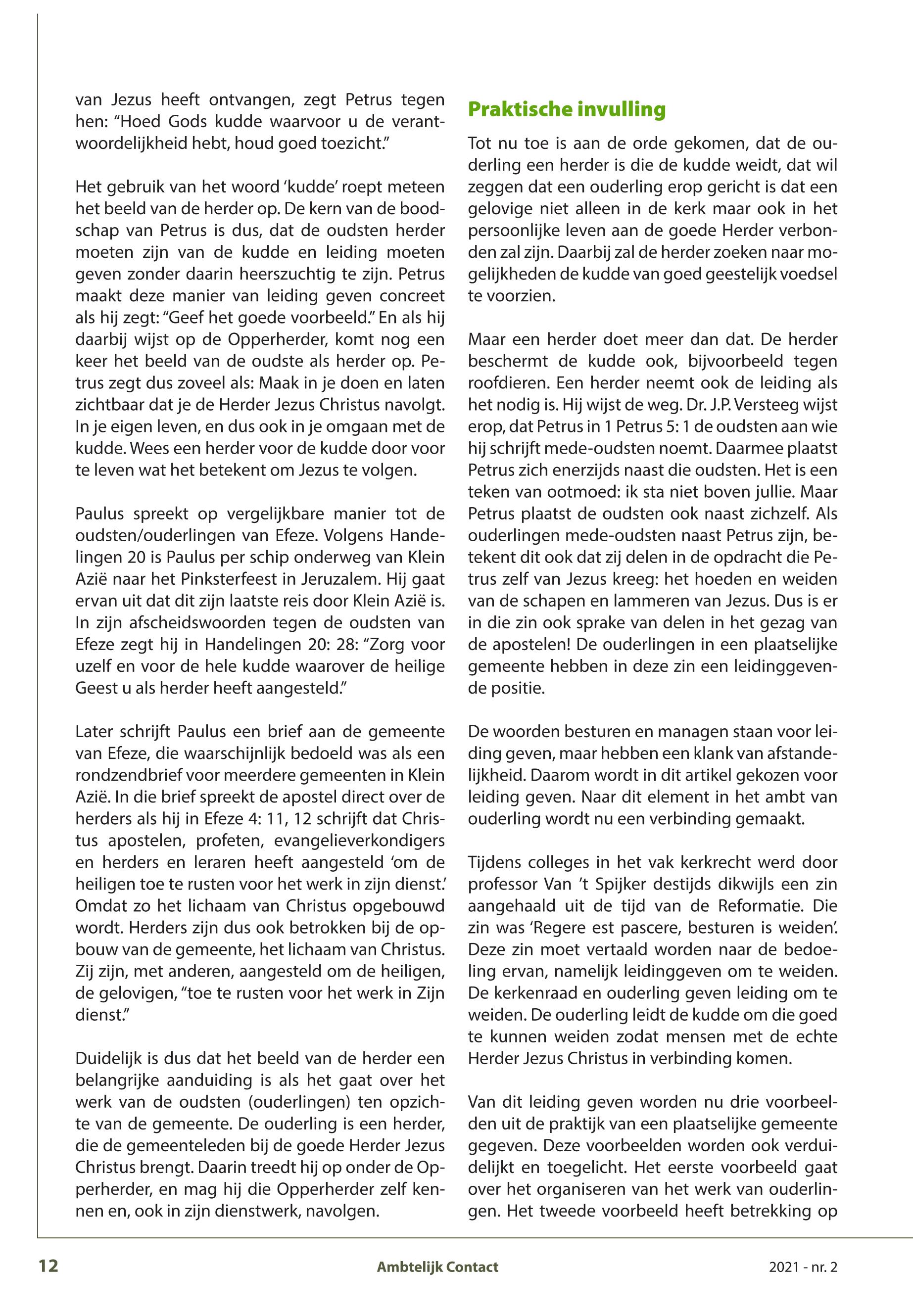 van Jezus heeft ontvangen, zegt Petrus tegen hen: “Hoed Gods kudde waarvoor u de verantwoordelijkheid hebt, houd goed toezicht.”

Het gebruik van het woord ‘kudde’ roept meteen het beeld van de herder op. De kern van de boodschap van Petrus is dus, dat de oudsten herder moeten zijn van de kudde en leiding moeten geven zonder daarin heerszuchtig te zijn. Petrus maakt deze manier van leiding geven concreet als hij zegt: “Geef het goede voorbeeld.” En als hij daarbij wijst op de Opperherder, komt nog een keer het beeld van de oudste als herder op. Petrus zegt dus zoveel als: Maak in je doen en laten zichtbaar dat je de Herder Jezus Christus navolgt. In je eigen leven, en dus ook in je omgaan met de kudde. Wees een herder voor de kudde door voor te leven wat het betekent om Jezus te volgen.

Paulus spreekt op vergelijkbare manier tot de oudsten/ouderlingen van Efeze. Volgens Handelingen 20 is Paulus per schip onderweg van Klein Azië naar het Pinksterfeest in Jeruzalem. Hij gaat ervan uit dat dit zijn laatste reis door Klein Azië is. In zijn afscheidswoorden tegen de oudsten van Efeze zegt hij in Handelingen 20: 28: “Zorg voor uzelf en voor de hele kudde waarover de heilige Geest u als herder heeft aangesteld.”

Later schrijft Paulus een brief aan de gemeente van Efeze, die waarschijnlijk bedoeld was als een rondzendbrief voor meerdere gemeenten in Klein Azië. In die brief spreekt de apostel direct over de herders als hij in Efeze 4: 11, 12 schrijft dat Christus apostelen, profeten, evangelieverkondigers en herders en leraren heeft aangesteld ‘om de heiligen toe te rusten voor het werk in zijn dienst.’ Omdat zo het lichaam van Christus opgebouwd wordt. Herders zijn dus ook betrokken bij de opbouw van de gemeente, het lichaam van Christus. Zij zijn, met anderen, aangesteld om de heiligen, de gelovigen, “toe te rusten voor het werk in Zijn dienst.”

Duidelijk is dus dat het beeld van de herder een belangrijke aanduiding is als het gaat over het werk van de oudsten (ouderlingen) ten opzichte van de gemeente. De ouderling is een herder, die de gemeenteleden bij de goede Herder Jezus Christus brengt. Daarin treedt hij op onder de Opperherder, en mag hij die Opperherder zelf kennen en, ook in zijn dienstwerk, navolgen.

Praktische invulling

Tot nu toe is aan de orde gekomen, dat de ouderling een herder is die de kudde weidt, dat wil zeggen dat een ouderling erop gericht is dat een gelovige niet alleen in de kerk maar ook in het persoonlijke leven aan de goede Herder verbonden zal zijn. Daarbij zal de herder zoeken naar mogelijkheden de kudde van goed geestelijk voedsel te voorzien.

Maar een herder doet meer dan dat. De herder beschermt de kudde ook, bijvoorbeeld tegen roofdieren. Een herder neemt ook de leiding als het nodig is. Hij wijst de weg. Dr. J.P. Versteeg wijst erop, dat Petrus in 1 Petrus 5: 1 de oudsten aan wie hij schrijft mede-oudsten noemt. Daarmee plaatst Petrus zich enerzijds naast die oudsten. Het is een teken van ootmoed: ik sta niet boven jullie. Maar Petrus plaatst de oudsten ook naast zichzelf. Als ouderlingen mede-oudsten naast Petrus zijn, betekent dit ook dat zij delen in de opdracht die Petrus zelf van Jezus kreeg: het hoeden en weiden van de schapen en lammeren van Jezus. Dus is er in die zin ook sprake van delen in het gezag van de apostelen! De ouderlingen in een plaatselijke gemeente hebben in deze zin een leidinggevende positie.

De woorden besturen en managen staan voor leiding geven, maar hebben een klank van afstandelijkheid. Daarom wordt in dit artikel gekozen voor leiding geven. Naar dit element in het ambt van ouderling wordt nu een verbinding gemaakt.

Tijdens colleges in het vak kerkrecht werd door professor Van ’t Spijker destijds dikwijls een zin aangehaald uit de tijd van de Reformatie. Die zin was ‘Regere est pascere, besturen is weiden’. Deze zin moet vertaald worden naar de bedoeling ervan, namelijk leidinggeven om te weiden. De kerkenraad en ouderling geven leiding om te weiden. De ouderling leidt de kudde om die goed te kunnen weiden zodat mensen met de echte Herder Jezus Christus in verbinding komen.

Van dit leiding geven worden nu drie voorbeelden uit de praktijk van een plaatselijke gemeente gegeven. Deze voorbeelden worden ook verduidelijkt en toegelicht. Het eerste voorbeeld gaat over het organiseren van het werk van ouderlingen. Het tweede voorbeeld heeft betrekking op

12 Ambtelijk Contact 2021 - nr. 2